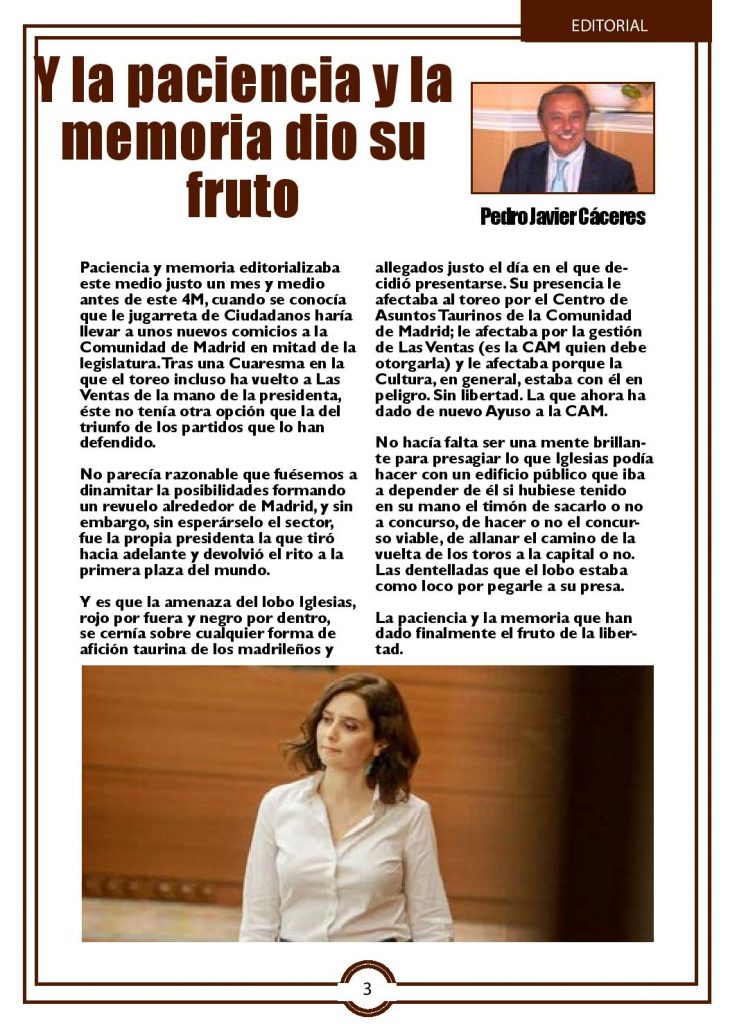 EDITORIAL

Y la paciencia y la memoria dio su fruto

Pedro Javier Cáceres

Paciencia y memoria editorializaba este medio justo un mes y medio antes de este 4M, cuando se conocía que le jugarreta de Ciudadanos haría llevar a unos nuevos comicios a la Comunidad de Madrid en mitad de la legislatura. Tras una Cuaresma en la que el toreo incluso ha vuelto a Las Ventas de la mano de la presidenta, éste no tenía otra opción que la del triunfo de los partidos que lo han defendido.

No parecía razonable que fuésemos a dinamitar la posibilidades formando un revuelo alrededor de Madrid, y sin embargo, sin esperárselo el sector, fue la propia presidenta la que tiró hacia adelante y devolvió el rito a la primera plaza del mundo.

Y es que la amenaza del lobo Iglesias, rojo por fuera y negro por dentro, se cernía sobre cualquier forma de afición taurina de los madrileños y allegados justo el día en el que decidió presentarse. Su presencia le afectaba al toreo por el Centro de Asuntos Taurinos de la Comunidad de Madrid; le afectaba por la gestión de Las Ventas (es la CAM quien debe otorgarla) y le afectaba porque la Cultura, en general, estaba con él en peligro. Sin libertad. La que ahora ha dado de nuevo Ayuso a la CAM.

No hacía falta ser una mente brillante para presagiar lo que Iglesias podía hacer con un edificio público que iba a depender de él si hubiese tenido en su mano el timón de sacarlo o no a concurso, de hacer o no el concurso viable, de allanar el camino de la vuelta de los toros a la capital o no. Las dentelladas que el lobo estaba como loco por pegarle a su presa.

La paciencia y la memoria que han dado finalmente el fruto de la libertad.

3